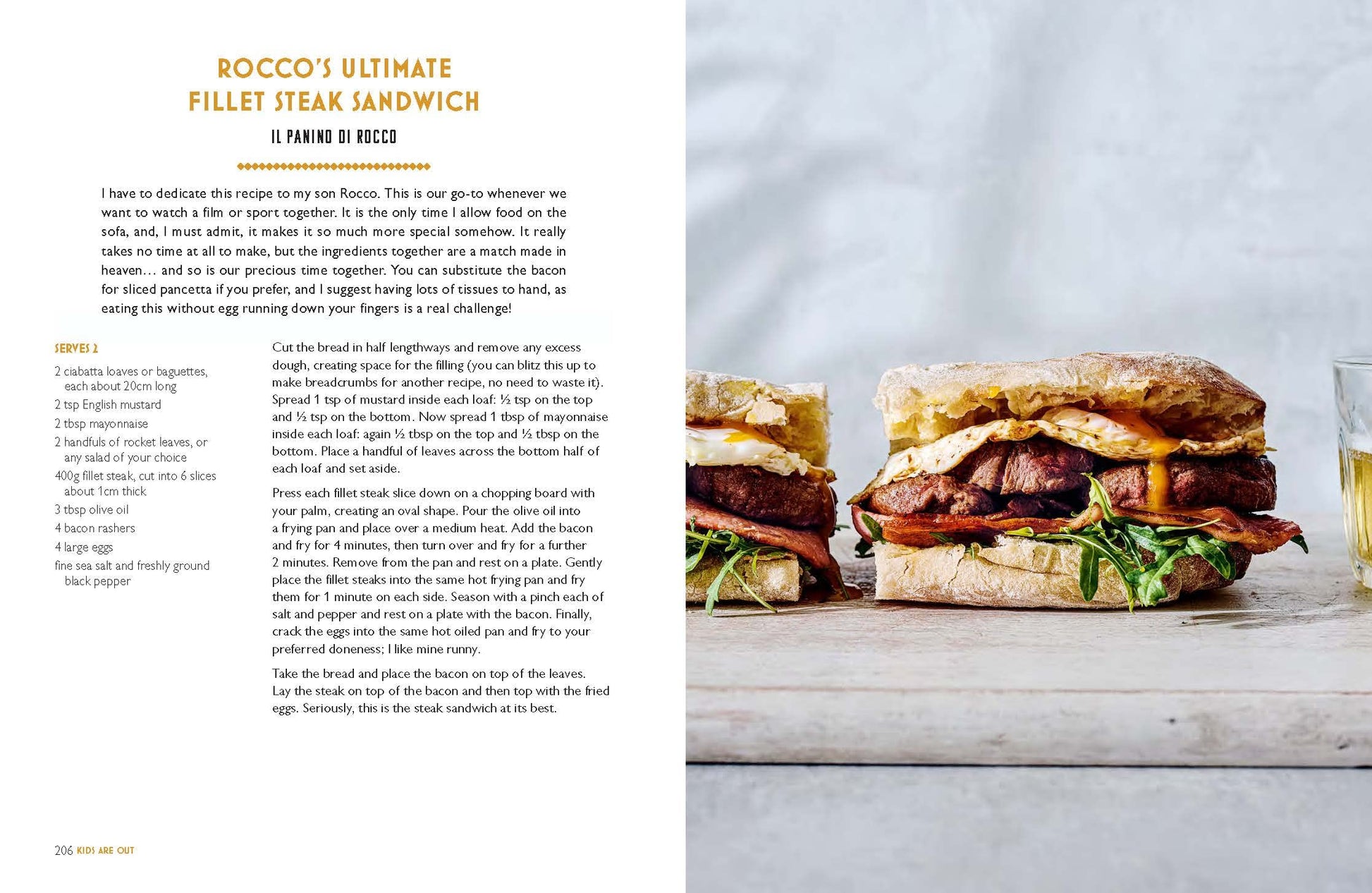 ROCCO'S ULTIMATE FILLET STEAK SANDWICH

IL PANINO DI ROCCO

I have to dedicate this recipe to my son Rocco. This is our go-to whenever we want to watch a film or sport together. It is the only time I allow food on the sofa, and, I must admit, it makes it so much more special somehow. It really takes no time at all to make, but the ingredients together are a match made in heaven… and so is our precious time together. You can substitute the bacon for sliced pancetta if you prefer, and I suggest having lots of tissues to hand, as eating this without egg running down your fingers is a real challenge!

SERVES 2

2 ciabatta loaves or baguettes, each about 20cm long
2 tsp English mustard
2 tbsp mayonnaise
2 handfuls of rocket leaves, or any salad of your choice
400g fillet steak, cut into 6 slices about 1cm thick
3 tbsp olive oil
4 bacon rashers
4 large eggs
fine sea salt and freshly ground black pepper

Cut the bread in half lengthways and remove any excess dough, creating space for the filling (you can blitz this up to make breadcrumbs for another recipe, no need to waste it). Spread 1 tsp of mustard inside each loaf: ½ tsp on the top and ½ tsp on the bottom. Now spread 1 tbsp of mayonnaise inside each loaf: again ½ tbsp on the top and ½ tbsp on the bottom. Place a handful of leaves across the bottom half of each loaf and set aside.

Press each fillet steak slice down on a chopping board with your palm, creating an oval shape. Pour the olive oil into a frying pan and place over a medium heat. Add the bacon and fry for 4 minutes, then turn over and fry for a further 2 minutes. Remove from the pan and rest on a plate. Gently place the fillet steaks into the same hot frying pan and fry them for 1 minute on each side. Season with a pinch each of salt and pepper and rest on a plate with the bacon. Finally, crack the eggs into the same hot oiled pan and fry to your preferred doneness; I like mine runny.

Take the bread and place the bacon on top of the leaves. Lay the steak on top of the bacon and then top with the fried eggs. Seriously, this is the steak sandwich at its best.

206 KIDS ARE OUT